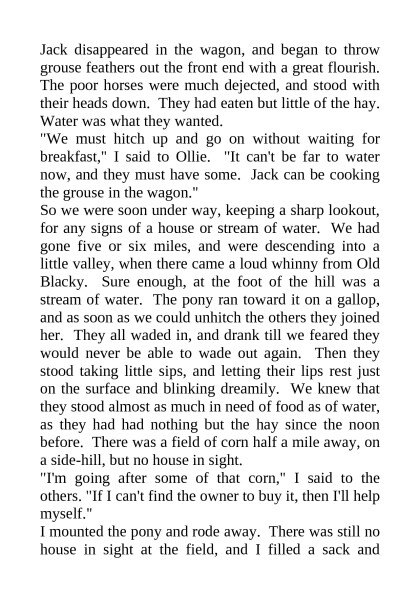 Jack disappeared in the wagon, and began to throw grouse feathers out the front end with a great flourish. The poor horses were much dejected, and stood with their heads down. They had eaten but little of the hay. Water was what they wanted.
"We must hitch up and go on without waiting for breakfast," I said to Ollie. "It can't be far to water now, and they must have some. Jack can be cooking the grouse in the wagon."
So we were soon under way, keeping a sharp lookout, for any signs of a house or stream of water. We had gone five or six miles, and were descending into a little valley, when there came a loud whinny from Old Blacky. Sure enough, at the foot of the hill was a stream of water. The pony ran toward it on a gallop, and as soon as we could unhitch the others they joined her. They all waded in, and drank till we feared they would never be able to wade out again. Then they stood taking little sips, and letting their lips rest just on the surface and blinking dreamily. We knew that they stood almost as much in need of food as of water, as they had had nothing but the hay since the noon before. There was a field of corn half a mile away, on a side-hill, but no house in sight.
"I'm going after some of that corn," I said to the others. "If I can't find the owner to buy it, then I'll help myself."
I mounted the pony and rode away. There was still no house in sight at the field, and I filled a sack and